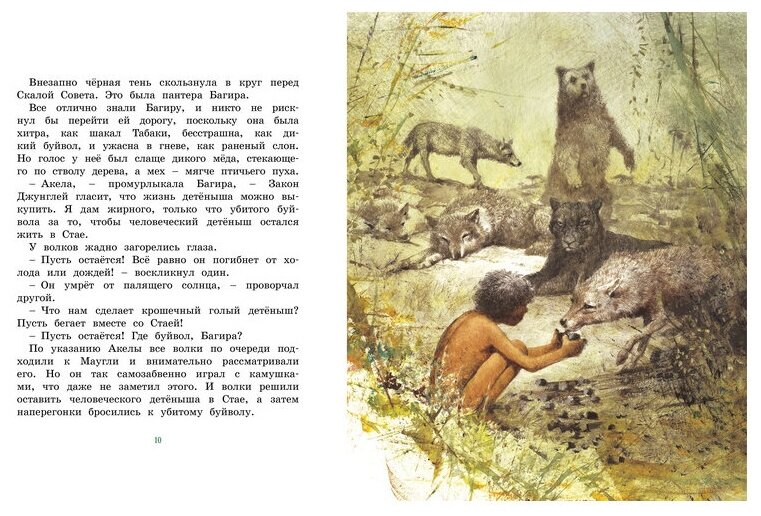 Внезапно чёрная тень скользнула в круг перед Скалой Совета. Это была пантера Багира.

Все отлично знали Багиру, и никто не рискнул бы перейти ей дорогу, поскольку она была хитра, как шакал Табаки, бесстрашна, как дикий буйвол, и ужасна в гневе, как раненый слон. Но голос у неё был слаще дикого мёда, стекающего по стволу дерева, а мех – мягче птичьего пуха.

– Акела, – промурлыкала Багира, – Закон Джунглей гласит, что жизнь детёныша можно выкупить. Я дам жирного, только что убитого буйвола за то, чтобы человеческий детёныш остался жить в Стае.

У волков жадно загорелись глаза.

– Пусть остаётся! Всё равно он погибнет от холода или дождей! – воскликнул один.

– Он умрёт от палящего солнца, – проворчал другой.

– Что нам сделает крошечный голый детёныш? Пусть бегает вместе со Стаей!

– Пусть остаётся! Где буйвол, Багира?

По указанию Акелы все волки по очереди подходили к Маугли и внимательно рассматривали его. Но он так самозабвенно играл с камушками, что даже не заметил этого. И волки решили оставить человеческого детёныша в Стае, а затем наперегонки бросились к убитому буйволу.

10